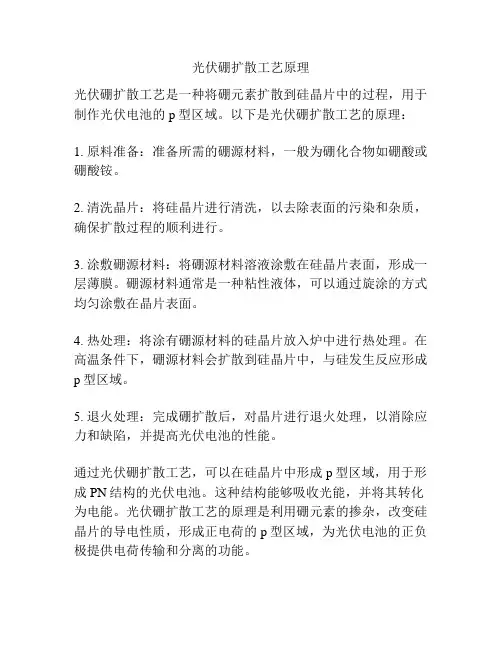 光伏硼扩散工艺原理

光伏硼扩散工艺是一种将硼元素扩散到硅晶片中的过程，用于制作光伏电池的 p 型区域。以下是光伏硼扩散工艺的原理：

1. 原料准备：准备所需的硼源材料，一般为硼化合物如硼酸或硼酸铵。

2. 清洗晶片：将硅晶片进行清洗，以去除表面的污染和杂质，确保扩散过程的顺利进行。

3. 涂敷硼源材料：将硼源材料溶液涂敷在硅晶片表面，形成一层薄膜。硼源材料通常是一种粘性液体，可以通过旋涂的方式均匀涂敷在晶片表面。

4. 热处理：将涂有硼源材料的硅晶片放入炉中进行热处理。在高温条件下，硼源材料会扩散到硅晶片中，与硅发生反应形成 p 型区域。

5. 退火处理：完成硼扩散后，对晶片进行退火处理，以消除应力和缺陷，并提高光伏电池的性能。

通过光伏硼扩散工艺，可以在硅晶片中形成 p 型区域，用于形成 PN 结构的光伏电池。这种结构能够吸收光能，并将其转化为电能。光伏硼扩散工艺的原理是利用硼元素的掺杂，改变硅晶片的导电性质，形成正电荷的 p 型区域，为光伏电池的正负极提供电荷传输和分离的功能。